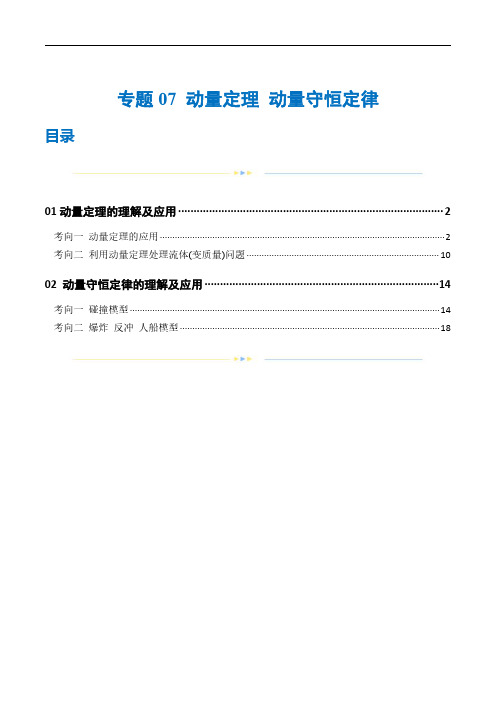 专题 07 动量定理 动量守恒定律

目录

01 动量定理的理解及应用 2

考向一 动量定理的应用 2

考向二 利用动量定理处理流体(变质量)问题 10

02 动量守恒定律的理解及应用 14

考向一 碰撞模型 14

考向二 爆炸 反冲 人船模型 18